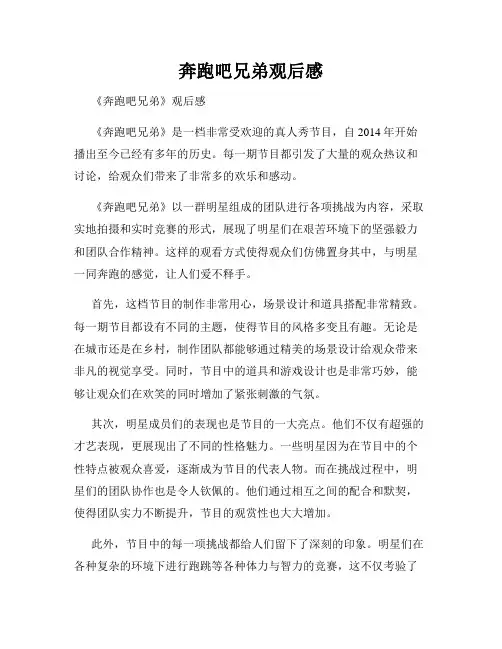 奔跑吧兄弟观后感

《奔跑吧兄弟》观后感

《奔跑吧兄弟》是一档非常受欢迎的真人秀节目，自2014年开始播出至今已经有多年的历史。每一期节目都引发了大量的观众热议和讨论，给观众们带来了非常多的欢乐和感动。

《奔跑吧兄弟》以一群明星组成的团队进行各项挑战为内容，采取实地拍摄和实时竞赛的形式，展现了明星们在艰苦环境下的坚强毅力和团队合作精神。这样的观看方式使得观众们仿佛置身其中，与明星一同奔跑的感觉，让人们爱不释手。

首先，这档节目的制作非常用心，场景设计和道具搭配非常精致。每一期节目都设有不同的主题，使得节目的风格多变且有趣。无论是在城市还是在乡村，制作团队都能够通过精美的场景设计给观众带来非凡的视觉享受。同时，节目中的道具和游戏设计也是非常巧妙，能够让观众们在欢笑的同时增加了紧张刺激的气氛。

其次，明星成员们的表现也是节目的一大亮点。他们不仅有超强的才艺表现，更展现出了不同的性格魅力。一些明星因为在节目中的个性特点被观众喜爱，逐渐成为节目的代表人物。而在挑战过程中，明星们的团队协作也是令人钦佩的。他们通过相互之间的配合和默契，使得团队实力不断提升，节目的观赏性也大大增加。

此外，节目中的每一项挑战都给人们留下了深刻的印象。明星们在各种复杂的环境下进行跑跳等各种体力与智力的竞赛，这不仅考验了